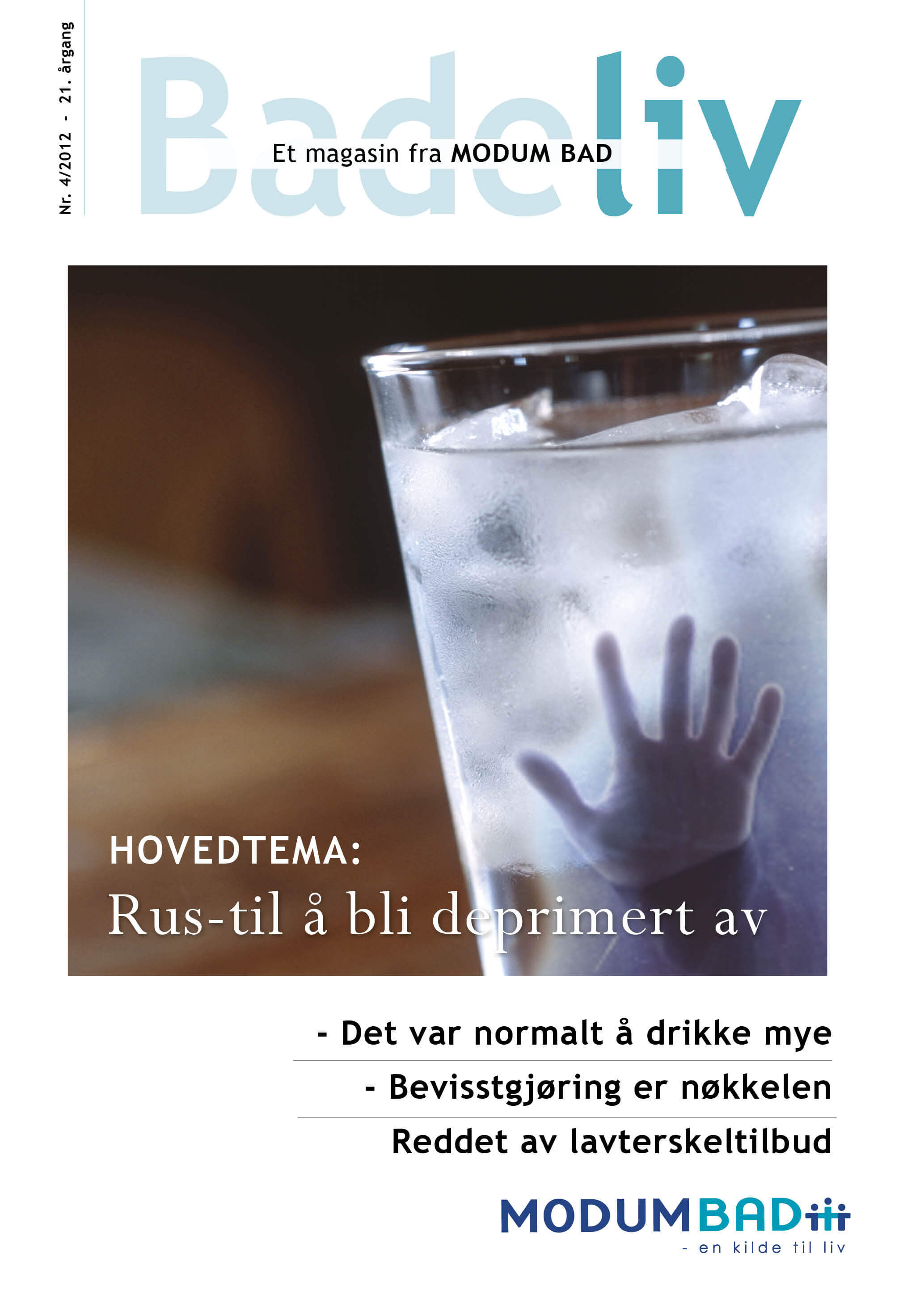 Nr. 4/2012 - 21. årgang

Badeliv

Et magasin fra MODUM BAD

HOVEDTEMA:

Rus-til å bli deprimert av

- Det var normalt å drikke mye

- Bevisstgjøring er nøkkelen

Reddet av lavterskeltilbud

MODUMBAD

- en kilde til liv